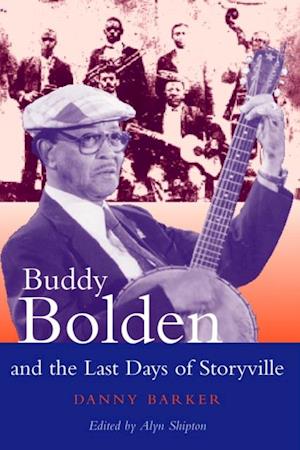 Buddy
Bolden
and the Last Days of Storyville

DANNY BARKER

Edited by Alyn Shipton